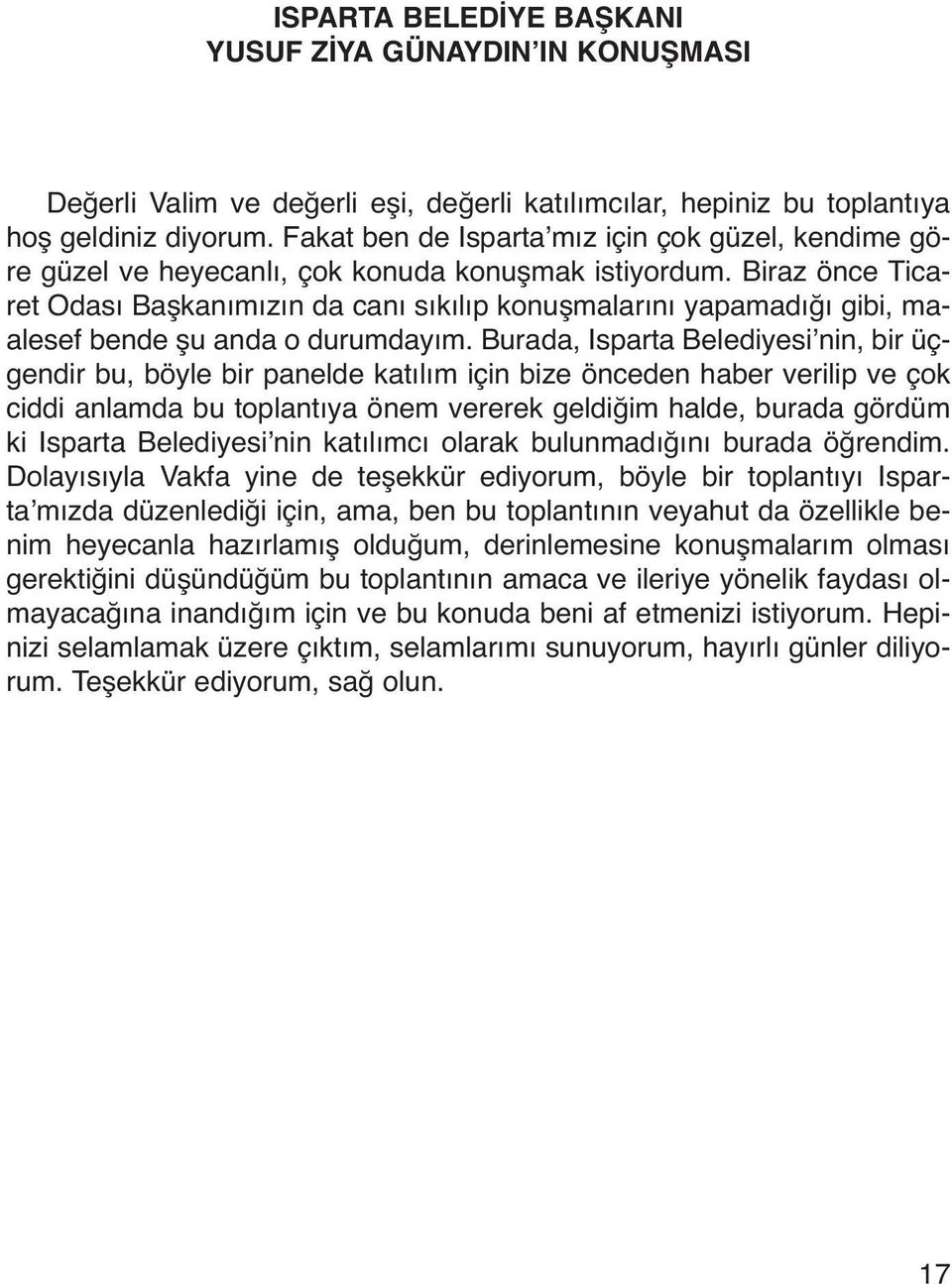 ISPARTA BELEDİYE BAŞKANI
YUSUF ZİYA GÜNAYDIN'IN KONUŞMASI

Değerli Valim ve değerli eşi, değerli katılımcılar, hepiniz bu toplantıya hoş geldiniz diyorum. Fakat ben de Isparta'mız için çok güzel, kendime göre güzel ve heyecanlı, çok konuda konuşmak istiyordum. Biraz önce Ticaret Odası Başkanımızın da canı sıkılıp konuşmalarını yapamadığı gibi, maalesef bende şu anda o durumdayım. Burada, Isparta Belediyesi'nin, bir üçgendir bu, böyle bir panelde katılım için bize önceden haber verilip ve çok ciddi anlamda bu toplantıya önem vererek geldiğim halde, burada gördüm ki Isparta Belediyesi'nin katılımcı olarak bulunmadığını burada öğrendim. Dolayısıyla Vakfa yine de teşekkür ediyorum, böyle bir toplantıyı Isparta'mızda düzenlediği için, ama, ben bu toplantının veyahut da özellikle benim heyecanla hazırlamış olduğum, derinlemesine konuşmalarım olması gerektiğini düşündüğüm bu toplantının amaca ve ileriye yönelik faydası olmayacağına inandığım için ve bu konuda beni af etmenizi istiyorum. Hepinizi selamlamak üzere çıktım, selamlarımı sunuyorum, hayırlı günler diliyorum. Teşekkür ediyorum, sağ olun.

17